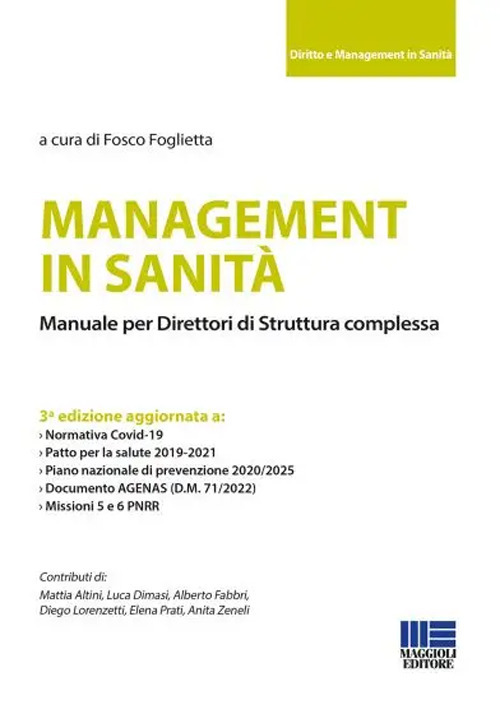 Diritto e Management in Sanità

a cura di Fosco Foglietta

MANAGEMENT IN SANITÀ

Manuale per Direttori di Struttura complessa

3ª edizione aggiornata a:
› Normativa Covid-19
› Patto per la salute 2019-2021
› Piano nazionale di prevenzione 2020/2025
› Documento AGENAS (D.M. 71/2022)
› Missioni 5 e 6 PNRR

Contributi di:
Mattia Altini, Luca Dimasi, Alberto Fabbri, Diego Lorenzetti, Elena Prati, Anita Zeneli

MAGGIOLI EDITORE